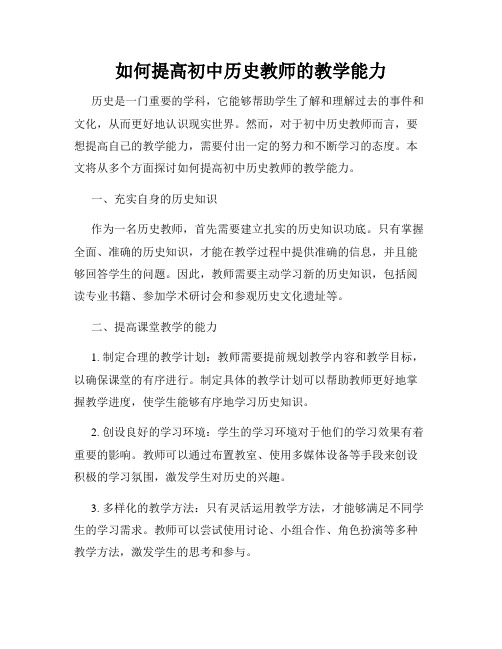 如何提高初中历史教师的教学能力

历史是一门重要的学科，它能够帮助学生了解和理解过去的事件和文化，从而更好地认识现实世界。然而，对于初中历史教师而言，要想提高自己的教学能力，需要付出一定的努力和不断学习的态度。本文将从多个方面探讨如何提高初中历史教师的教学能力。

一、充实自身的历史知识

作为一名历史教师，首先需要建立扎实的历史知识功底。只有掌握全面、准确的历史知识，才能在教学过程中提供准确的信息，并且能够回答学生的问题。因此，教师需要主动学习新的历史知识，包括阅读专业书籍、参加学术研讨会和参观历史文化遗址等。

二、提高课堂教学的能力

1. 制定合理的教学计划：教师需要提前规划教学内容和教学目标，以确保课堂的有序进行。制定具体的教学计划可以帮助教师更好地掌握教学进度，使学生能够有序地学习历史知识。

2. 创设良好的学习环境：学生的学习环境对于他们的学习效果有着重要的影响。教师可以通过布置教室、使用多媒体设备等手段来创设积极的学习氛围，激发学生对历史的兴趣。

3. 多样化的教学方法：只有灵活运用教学方法，才能够满足不同学生的学习需求。教师可以尝试使用讨论、小组合作、角色扮演等多种教学方法，激发学生的思考和参与。